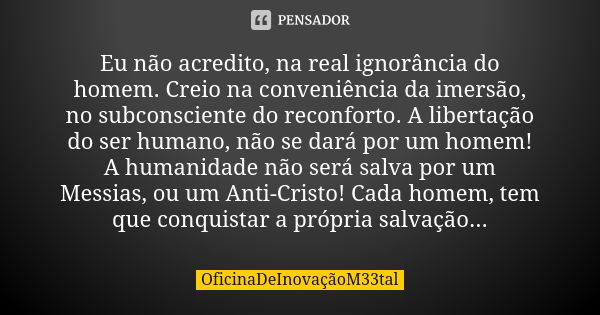 PENSADOR

Eu não acredito, na real ignorância do homem. Creio na conveniência da imersão, no subconsciente do reconforto. A libertação do ser humano, não se dará por um homem! A humanidade não será salva por um Messias, ou um Anti-Cristo! Cada homem, tem que conquistar a própria salvação...

OficinaDeInovaçãoM33tal